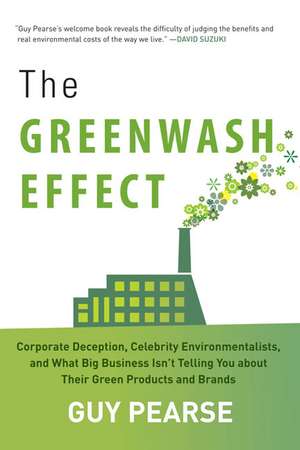 "Guy Pearse's welcome book reveals the difficulty of judging the benefits and real environmental costs of the way we live." —DAVID SUZUKI

The
GREENWASH
EFFECT

Corporate Deception, Celebrity Environmentalists, and What Big Business Isn't Telling You about Their Green Products and Brands

GUY PEARSE